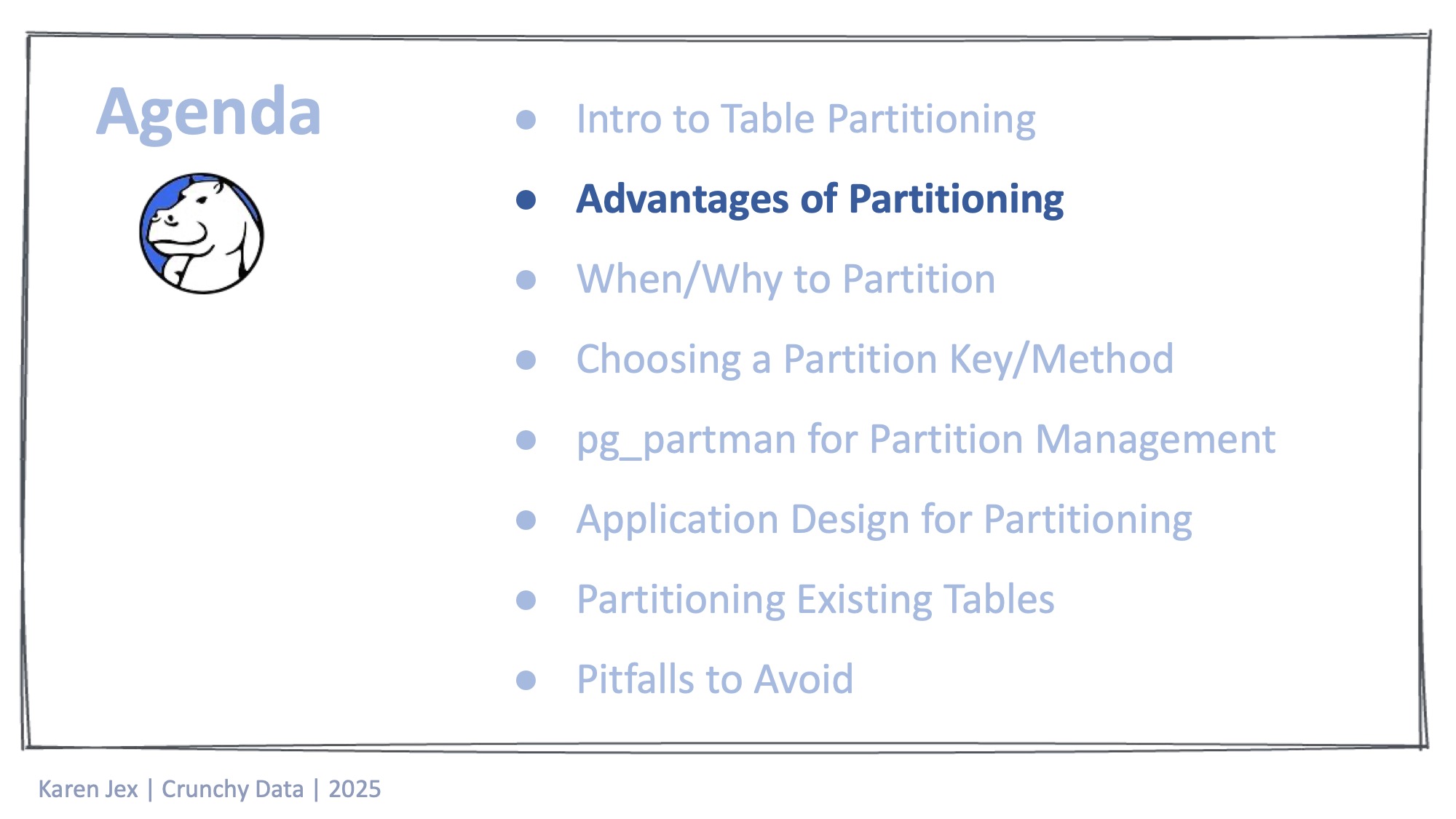 Agenda

- Intro to Table Partitioning
- Advantages of Partitioning
- When/Why to Partition
- Choosing a Partition Key/Method
- pg_partman for Partition Management
- Application Design for Partitioning
- Partitioning Existing Tables
- Pitfalls to Avoid

Karen Jex | Crunchy Data | 2025